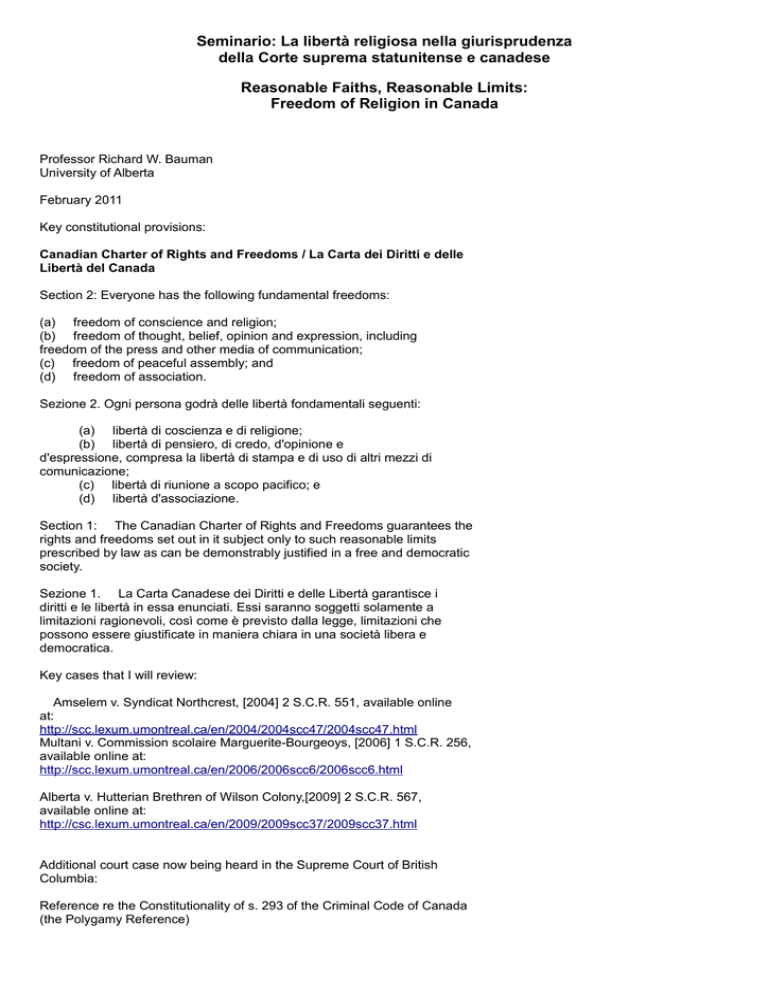 Seminario: La libertà religiosa nella giurisprudenza della Corte suprema statunitense e canadese

Reasonable Faiths, Reasonable Limits: Freedom of Religion in Canada

Professor Richard W. Bauman
University of Alberta

February 2011

Key constitutional provisions:

Canadian Charter of Rights and Freedoms / La Carta dei Diritti e delle Libertà del Canada

Section 2: Everyone has the following fundamental freedoms:

(a) freedom of conscience and religion;
(b) freedom of thought, belief, opinion and expression, including freedom of the press and other media of communication;
(c) freedom of peaceful assembly; and
(d) freedom of association.

Sezione 2. Ogni persona godrà delle libertà fondamentali seguenti:

(a) libertà di coscienza e di religione;
(b) libertà di pensiero, di credo, d'opinione e d'espressione, compresa la libertà di stampa e di uso di altri mezzi di comunicazione;
(c) libertà di riunione a scopo pacifico; e
(d) libertà d'associazione.

Section 1: The Canadian Charter of Rights and Freedoms guarantees the rights and freedoms set out in it subject only to such reasonable limits prescribed by law as can be demonstrably justified in a free and democratic society.

Sezione 1. La Carta Canadese dei Diritti e delle Libertà garantisce i diritti e le libertà in essa enunciati. Essi saranno soggetti solamente a limitazioni ragionevoli, così come è previsto dalla legge, limitazioni che possono essere giustificate in maniera chiara in una società libera e democratica.

Key cases that I will review:

Amselem v. Syndicat Northcrest, [2004] 2 S.C.R. 551, available online at:
http://scc.lexum.umontreal.ca/en/2004/2004scc47/2004scc47.html
Multani v. Commission scolaire Marguerite-Bourgeoys, [2006] 1 S.C.R. 256, available online at:
http://scc.lexum.umontreal.ca/en/2006/2006scc6/2006scc6.html

Alberta v. Hutterian Brethren of Wilson Colony,[2009] 2 S.C.R. 567, available online at:
http://csc.lexum.umontreal.ca/en/2009/2009scc37/2009scc37.html

Additional court case now being heard in the Supreme Court of British Columbia:

Reference re the Constitutionality of s. 293 of the Criminal Code of Canada (the Polygamy Reference)